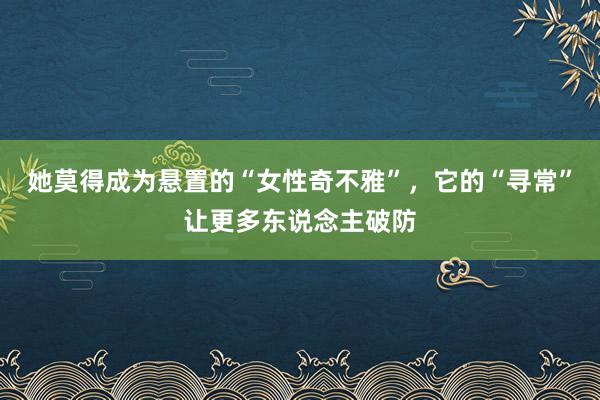 她莫得成为悬置的“女性奇不雅”，它的“寻常”让更多东说念主破防